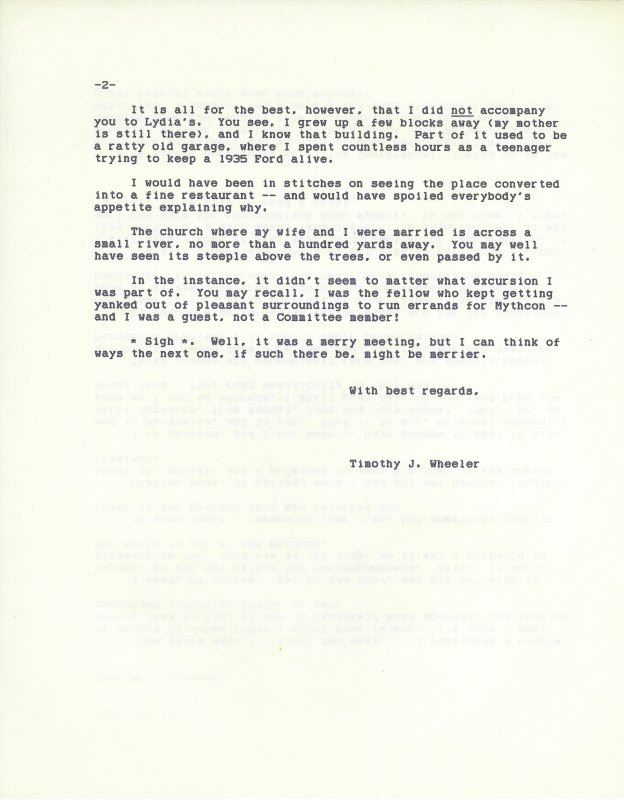 -2-

It is all for the best, however, that I did not accompany you to Lydia's. You see, I grew up a few blocks away (my mother is still there), and I know that building. Part of it used to be a ratty old garage, where I spent countless hours as a teenager trying to keep a 1935 Ford alive.

I would have been in stitches on seeing the place converted into a fine restaurant -- and would have spoiled everybody's appetite explaining why.

The church where my wife and I were married is across a small river, no more than a hundred yards away. You may well have seen its steeple above the trees, or even passed by it.

In the instance, it didn't seem to matter what excursion I was part of. You may recall, I was the fellow who kept getting yanked out of pleasant surroundings to run errands for Mythcon -- and I was a guest, not a Committee member!

* Sigh *. Well, it was a merry meeting, but I can think of ways the next one, if such there be, might be merrier.

With best regards,

Timothy J. Wheeler